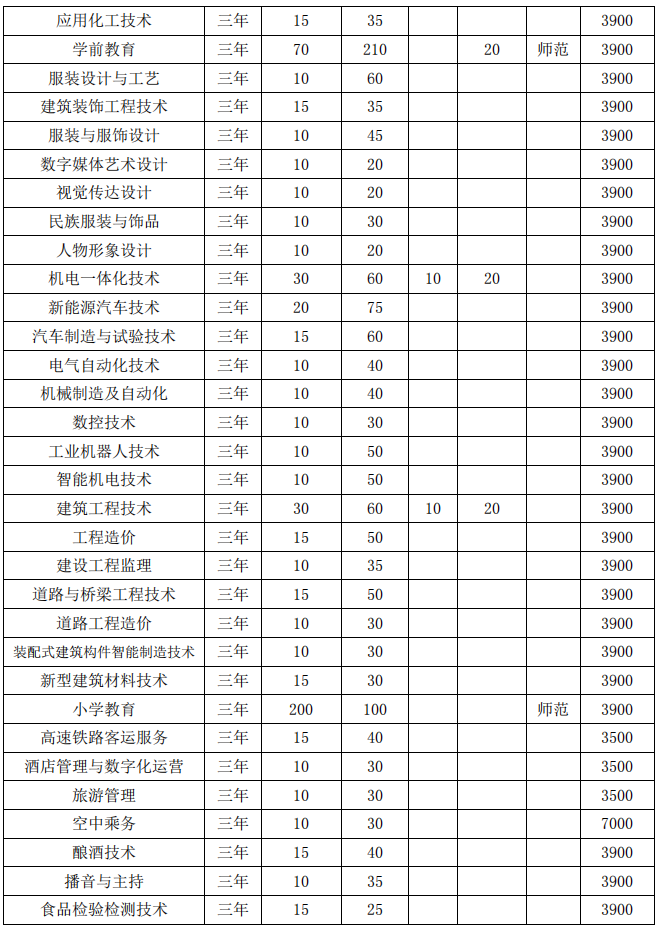 | 应用化工技术 | 三年 | 15 | 35 | | | | 3900 |
|---|---|---|---|---|---|---|---|
| 学前教育 | 三年 | 70 | 210 | | 20 | 师范 | 3900 |
| 服装设计与工艺 | 三年 | 10 | 60 | | | | 3900 |
| 建筑装饰工程技术 | 三年 | 15 | 35 | | | | 3900 |
| 服装与服饰设计 | 三年 | 10 | 45 | | | | 3900 |
| 数字媒体艺术设计 | 三年 | 10 | 20 | | | | 3900 |
| 视觉传达设计 | 三年 | 10 | 20 | | | | 3900 |
| 民族服装与饰品 | 三年 | 10 | 30 | | | | 3900 |
| 人物形象设计 | 三年 | 10 | 20 | | | | 3900 |
| 机电一体化技术 | 三年 | 30 | 60 | 10 | 20 | | 3900 |
| 新能源汽车技术 | 三年 | 20 | 75 | | | | 3900 |
| 汽车制造与试验技术 | 三年 | 15 | 60 | | | | 3900 |
| 电气自动化技术 | 三年 | 10 | 40 | | | | 3900 |
| 机械制造及自动化 | 三年 | 10 | 40 | | | | 3900 |
| 数控技术 | 三年 | 10 | 30 | | | | 3900 |
| 工业机器人技术 | 三年 | 10 | 50 | | | | 3900 |
| 智能机电技术 | 三年 | 10 | 50 | | | | 3900 |
| 建筑工程技术 | 三年 | 30 | 60 | 10 | 20 | | 3900 |
| 工程造价 | 三年 | 15 | 50 | | | | 3900 |
| 建设工程监理 | 三年 | 10 | 35 | | | | 3900 |
| 道路与桥梁工程技术 | 三年 | 15 | 50 | | | | 3900 |
| 道路工程造价 | 三年 | 10 | 30 | | | | 3900 |
| 装配式建筑构件智能制造技术 | 三年 | 10 | 30 | | | | 3900 |
| 新型建筑材料技术 | 三年 | 15 | 30 | | | | 3900 |
| 小学教育 | 三年 | 200 | 100 | | | 师范 | 3900 |
| 高速铁路客运服务 | 三年 | 15 | 40 | | | | 3500 |
| 酒店管理与数字化运营 | 三年 | 10 | 30 | | | | 3500 |
| 旅游管理 | 三年 | 10 | 30 | | | | 3500 |
| 空中乘务 | 三年 | 10 | 30 | | | | 7000 |
| 酿酒技术 | 三年 | 15 | 40 | | | | 3900 |
| 播音与主持 | 三年 | 10 | 35 | | | | 3900 |
| 食品检验检测技术 | 三年 | 15 | 25 | | | | 3900 |